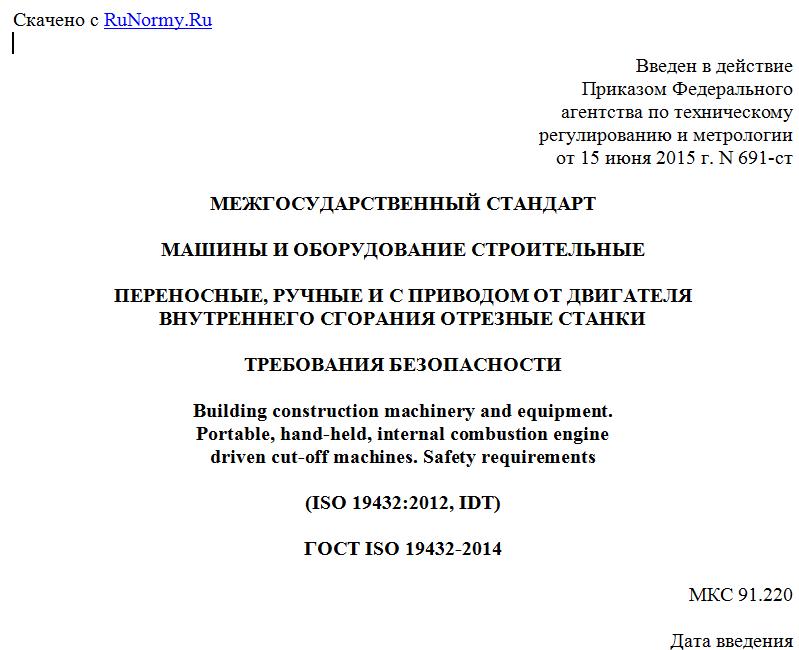 Скачено с RuNormy.Ru

Введен в действие
Приказом Федерального
агентства по техническому
регулированию и метрологии
от 15 июня 2015 г. N 691-ст

МЕЖГОСУДАРСТВЕННЫЙ СТАНДАРТ

МАШИНЫ И ОБОРУДОВАНИЕ СТРОИТЕЛЬНЫЕ

ПЕРЕНОСНЫЕ, РУЧНЫЕ И С ПРИВОДОМ ОТ ДВИГАТЕЛЯ ВНУТРЕННЕГО СГОРАНИЯ ОТРЕЗНЫЕ СТАНКИ

ТРЕБОВАНИЯ БЕЗОПАСНОСТИ

Building construction machinery and equipment. Portable, hand-held, internal combustion engine driven cut-off machines. Safety requirements

(ISO 19432:2012, IDT)

ГОСТ ISO 19432-2014

МКС 91.220

Дата введения